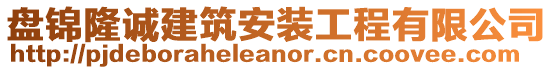 盘锦隆诚建筑安装工程有限公司
http://pjdeboraheleanor.cn.coovee.com